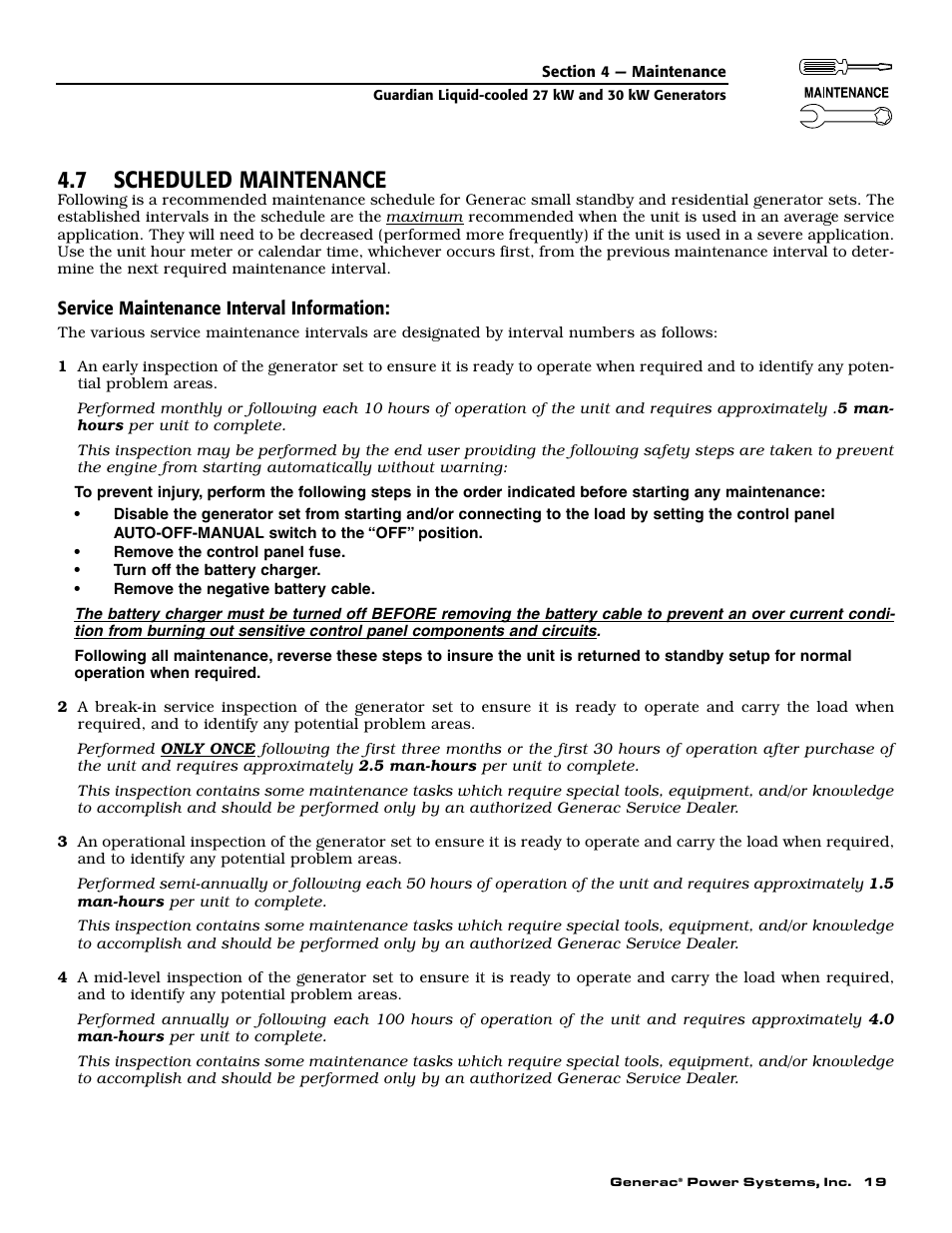 Section 4 — Maintenance
Guardian Liquid-cooled 27 kW and 30 kW Generators

MAINTENANCE

4.7 SCHEDULED MAINTENANCE

Following is a recommended maintenance schedule for Generac small standby and residential generator sets. The established intervals in the schedule are the maximum recommended when the unit is used in an average service application. They will need to be decreased (performed more frequently) if the unit is used in a severe application. Use the unit hour meter or calendar time, whichever occurs first, from the previous maintenance interval to determine the next required maintenance interval.

Service Maintenance Interval Information:

The various service maintenance intervals are designated by interval numbers as follows:

1 An early inspection of the generator set to ensure it is ready to operate when required and to identify any potential problem areas.

Performed monthly or following each 10 hours of operation of the unit and requires approximately .5 man-hours per unit to complete.

This inspection may be performed by the end user providing the following safety steps are taken to prevent the engine from starting automatically without warning:

To prevent injury, perform the following steps in the order indicated before starting any maintenance:
• Disable the generator set from starting and/or connecting to the load by setting the control panel AUTO-OFF-MANUAL switch to the "OFF" position.
• Remove the control panel fuse.
• Turn off the battery charger.
• Remove the negative battery cable.

The battery charger must be turned off BEFORE removing the battery cable to prevent an over current condition from burning out sensitive control panel components and circuits.

Following all maintenance, reverse these steps to insure the unit is returned to standby setup for normal operation when required.

2 A break-in service inspection of the generator set to ensure it is ready to operate and carry the load when required, and to identify any potential problem areas.

Performed ONLY ONCE following the first three months or the first 30 hours of operation after purchase of the unit and requires approximately 2.5 man-hours per unit to complete.

This inspection contains some maintenance tasks which require special tools, equipment, and/or knowledge to accomplish and should be performed only by an authorized Generac Service Dealer.

3 An operational inspection of the generator set to ensure it is ready to operate and carry the load when required, and to identify any potential problem areas.

Performed semi-annually or following each 50 hours of operation of the unit and requires approximately 1.5 man-hours per unit to complete.

This inspection contains some maintenance tasks which require special tools, equipment, and/or knowledge to accomplish and should be performed only by an authorized Generac Service Dealer.

4 A mid-level inspection of the generator set to ensure it is ready to operate and carry the load when required, and to identify any potential problem areas.

Performed annually or following each 100 hours of operation of the unit and requires approximately 4.0 man-hours per unit to complete.

This inspection contains some maintenance tasks which require special tools, equipment, and/or knowledge to accomplish and should be performed only by an authorized Generac Service Dealer.

Generac® Power Systems, Inc. 19